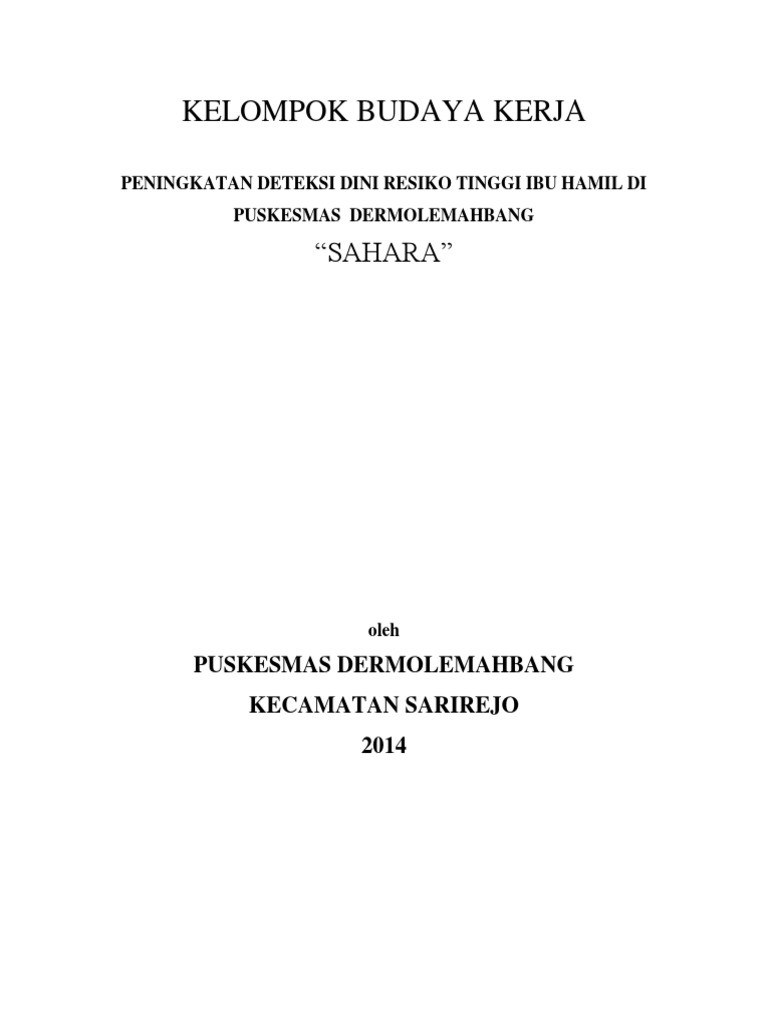 KELOMPOK BUDAYA KERJA

PENINGKATAN DETEKSI DINI RESIKO TINGGI IBU HAMIL DI PUSKESMAS DERMOLEMAHBANG

"SAHARA"

oleh

PUSKESMAS DERMOLEMAHBANG

KECAMATAN SARIREJO

2014